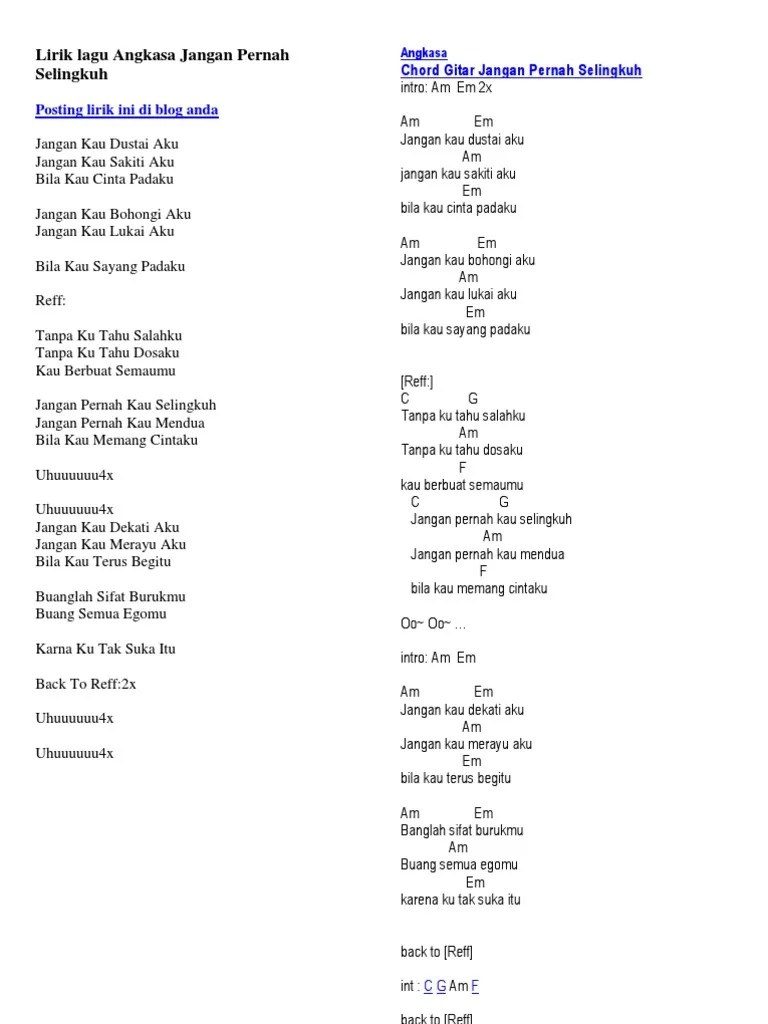 Lirik lagu Angkasa Jangan Pernah Selingkuh

Posting lirik ini di blog anda

Jangan Kau Dustai Aku
Jangan Kau Sakiti Aku
Bila Kau Cinta Padaku

Jangan Kau Bohongi Aku
Jangan Kau Lukai Aku

Bila Kau Sayang Padaku

Reff:

Tanpa Ku Tahu Salahku
Tanpa Ku Tahu Dosaku
Kau Berbuat Semaumu

Jangan Pernah Kau Selingkuh
Jangan Pernah Kau Mendua
Bila Kau Memang Cintaku

Uhuuuuuu4x

Uhuuuuuu4x
Jangan Kau Dekati Aku
Jangan Kau Merayu Aku
Bila Kau Terus Begitu

Buanglah Sifat Burukmu
Buang Semua Egomu

Karna Ku Tak Suka Itu

Back To Reff:2x

Uhuuuuuu4x

Uhuuuuuu4x

Angkasa
Chord Gitar Jangan Pernah Selingkuh
intro: Am Em 2x

Am Em
Jangan kau dustai aku
Am
jangan kau sakiti aku
Em
bila kau cinta padaku

Am Em
Jangan kau bohongi aku
Am
Jangan kau lukai aku
Em
bila kau sayang padaku

[Reff:]
C G
Tanpa ku tahu salahku
Am
Tanpa ku tahu dosaku
F
kau berbuat semaumu
C G
Jangan pernah kau selingkuh
Am
Jangan pernah kau mendua
F
bila kau memang cintaku

Oo~ Oo~ ...

intro: Am Em

Am Em
Jangan kau dekati aku
Am
Jangan kau merayu aku
Em
bila kau terus begitu

Am Em
Banglah sifat burukmu
Am
Buang semua egomu
Em
karena ku tak suka itu

back to [Reff]

int : C G Am F

back to [Reff]